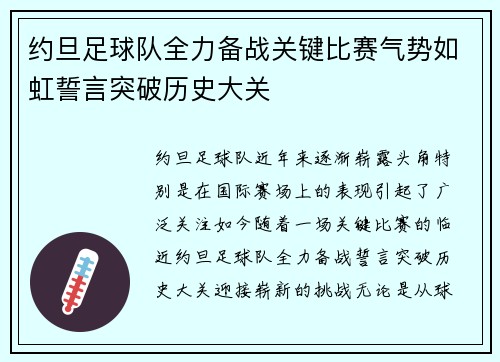 约旦足球队全力备战关键比赛气势如虹誓言突破历史大关

约旦足球队近年来逐渐崭露头角特别是在国际赛场上的表现引起了广泛关注如今随着一场关键比赛的临近约旦足球队全力备战誓言突破历史大关迎接崭新的挑战无论是从球